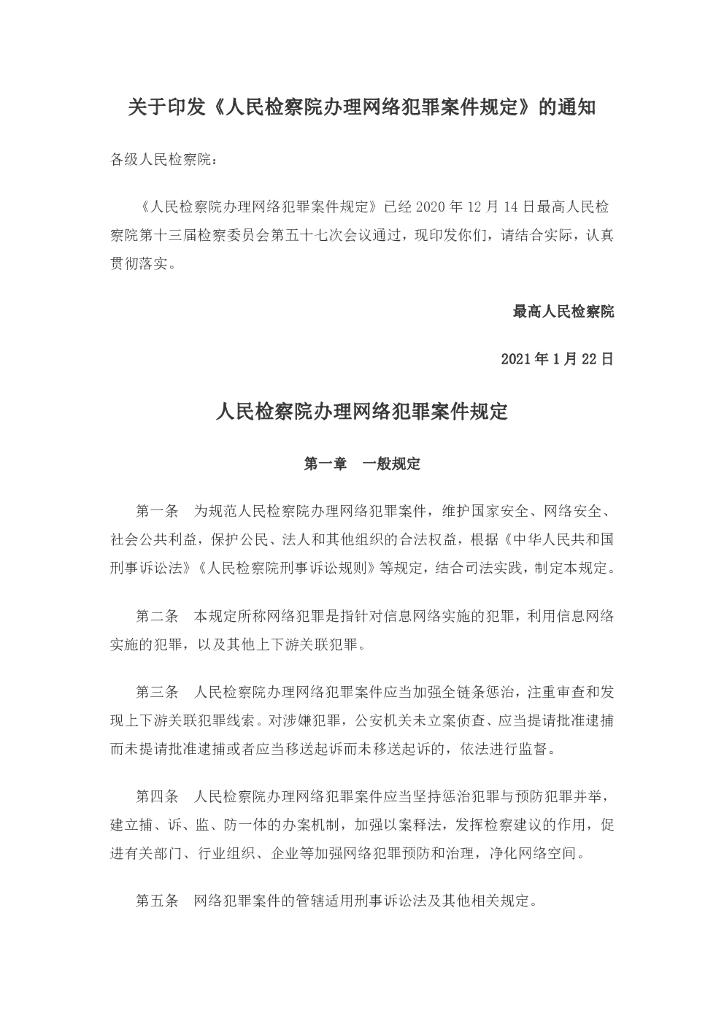 关于印发《人民检察院办理网络犯罪案件规定》的通知

各级人民检察院：

《人民检察院办理网络犯罪案件规定》已经 2020 年 12 月 14 日最高人民检察院第十三届检察委员会第五十七次会议通过，现印发你们，请结合实际，认真贯彻落实。

最高人民检察院

2021 年 1 月 22 日

人民检察院办理网络犯罪案件规定

第一章 一般规定

第一条 为规范人民检察院办理网络犯罪案件，维护国家安全、网络安全、社会公共利益，保护公民、法人和其他组织的合法权益，根据《中华人民共和国刑事诉讼法》《人民检察院刑事诉讼规则》等规定，结合司法实践，制定本规定。

第二条 本规定所称网络犯罪是指针对信息网络实施的犯罪，利用信息网络实施的犯罪，以及其他上下游关联犯罪。

第三条 人民检察院办理网络犯罪案件应当加强全链条惩治，注重审查和发现上下游关联犯罪线索。对涉嫌犯罪，公安机关未立案侦查、应当提请批准逮捕而未提请批准逮捕或者应当移送起诉而未移送起诉的，依法进行监督。

第四条 人民检察院办理网络犯罪案件应当坚持惩治犯罪与预防犯罪并举，建立捕、诉、监、防一体的办案机制，加强以案释法，发挥检察建议的作用，促进有关部门、行业组织、企业等加强网络犯罪预防和治理，净化网络空间。

第五条 网络犯罪案件的管辖适用刑事诉讼法及其他相关规定。